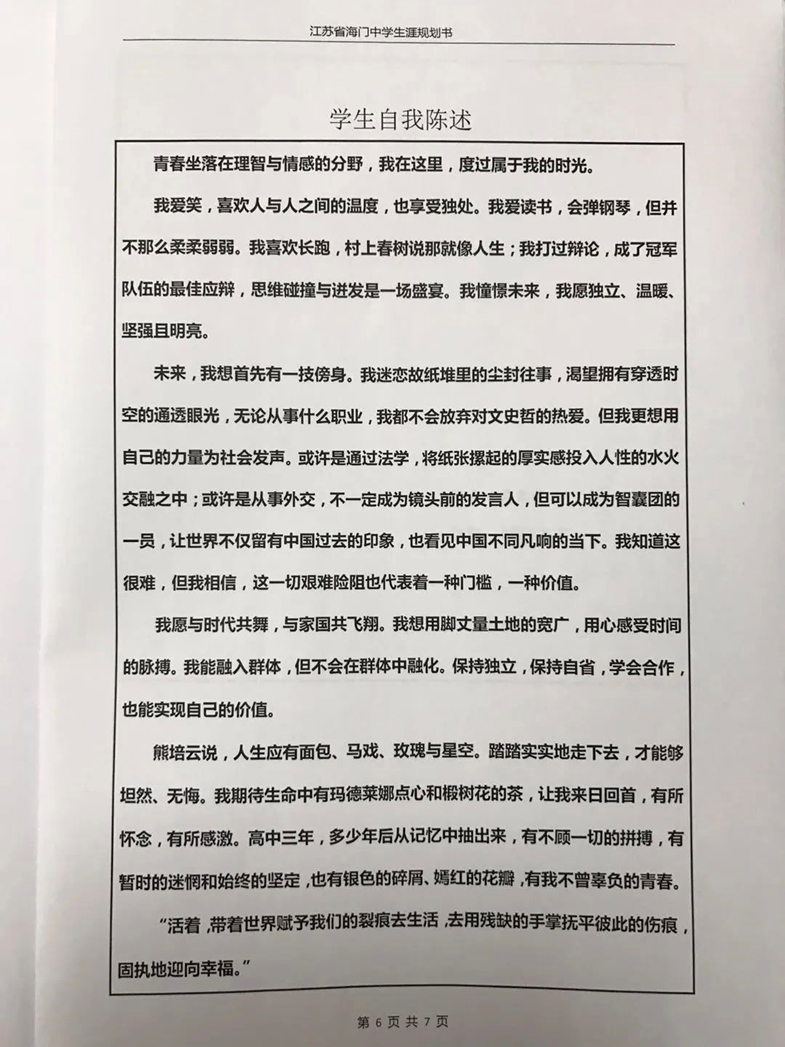 江苏省海门中学生涯规划书

学生自我陈述

青春坐落在理智与情感的分野，我在这里，度过属于我的时光。

我爱笑，喜欢人与人之间的温度，也享受独处。我爱读书，会弹钢琴，但并不那么柔柔弱弱。我喜欢长跑，村上春树说那就像人生；我打过辩论，成了冠军队伍的最佳应辩，思维碰撞与迸发是一场盛宴。我憧憬未来，我愿独立、温暖、坚强且明亮。

未来，我想首先有一技傍身。我迷恋故纸堆里的尘封往事，渴望拥有穿透时空的通透眼光，无论从事什么职业，我都不会放弃对文史哲的热爱。但我更想用自己的力量为社会发声。或许是通过法学，将纸张摞起的厚实感投入人性的水火交融之中；或许是从事外交，不一定成为镜头前的发言人，但可以成为智囊团的一员，让世界不仅留有中国过去的印象，也看见中国不同凡响的当下。我知道这很难，但我相信，这一切艰难险阻也代表着一种门槛，一种价值。

我愿与时代共舞，与家国共飞翔。我想用脚丈量土地的宽广，用心感受时间的脉搏。我能融入群体，但不会在群体中融化。保持独立，保持自省，学会合作，也能实现自己的价值。

熊培云说，人生应有面包、马戏、玫瑰与星空。踏踏实实地走下去，才能够坦然、无悔。我期待生命中有玛德莱娜点心和椴树花的茶，让我来日回首，有所怀念，有所感激。高中三年，多少年后从记忆中抽出来，有不顾一切的拼搏，有暂时的迷惘和始终的坚定，也有银色的碎屑、嫣红的花瓣，有我不曾辜负的青春。

“活着，带着世界赋予我们的裂痕去生活，去用残缺的手掌抚平彼此的伤痕，固执地迎向幸福。”

第 6 页 共 7 页